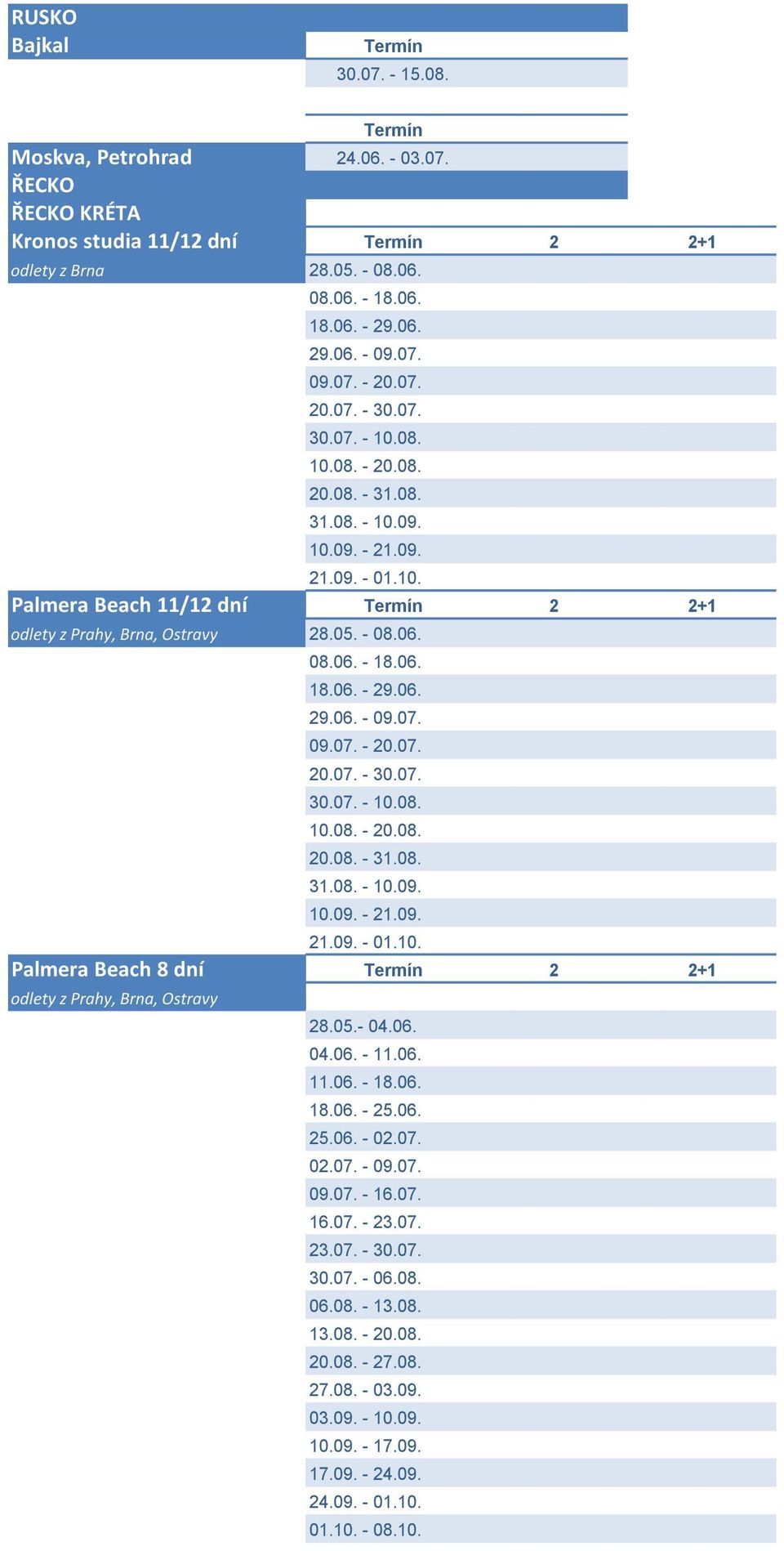 RUSKO

| Bajkal | Termín |
|---|---|
| | 30.07. - 15.08. |

| | Termín |
|---|---|
| Moskva, Petrohrad | 24.06. - 03.07. |

ŘECKO
ŘECKO KRÉTA

| Kronos studia 11/12 dní | Termín | 2 | 2+1 |
|---|---|---|---|
| odlety z Brna | 28.05. - 08.06. | | |
| | 08.06. - 18.06. | | |
| | 18.06. - 29.06. | | |
| | 29.06. - 09.07. | | |
| | 09.07. - 20.07. | | |
| | 20.07. - 30.07. | | |
| | 30.07. - 10.08. | | |
| | 10.08. - 20.08. | | |
| | 20.08. - 31.08. | | |
| | 31.08. - 10.09. | | |
| | 10.09. - 21.09. | | |
| | 21.09. - 01.10. | | |

| Palmera Beach 11/12 dní | Termín | 2 | 2+1 |
|---|---|---|---|
| odlety z Prahy, Brna, Ostravy | 28.05. - 08.06. | | |
| | 08.06. - 18.06. | | |
| | 18.06. - 29.06. | | |
| | 29.06. - 09.07. | | |
| | 09.07. - 20.07. | | |
| | 20.07. - 30.07. | | |
| | 30.07. - 10.08. | | |
| | 10.08. - 20.08. | | |
| | 20.08. - 31.08. | | |
| | 31.08. - 10.09. | | |
| | 10.09. - 21.09. | | |
| | 21.09. - 01.10. | | |

| Palmera Beach 8 dní | Termín | 2 | 2+1 |
|---|---|---|---|
| odlety z Prahy, Brna, Ostravy | | | |
| | 28.05.- 04.06. | | |
| | 04.06. - 11.06. | | |
| | 11.06. - 18.06. | | |
| | 18.06. - 25.06. | | |
| | 25.06. - 02.07. | | |
| | 02.07. - 09.07. | | |
| | 09.07. - 16.07. | | |
| | 16.07. - 23.07. | | |
| | 23.07. - 30.07. | | |
| | 30.07. - 06.08. | | |
| | 06.08. - 13.08. | | |
| | 13.08. - 20.08. | | |
| | 20.08. - 27.08. | | |
| | 27.08. - 03.09. | | |
| | 03.09. - 10.09. | | |
| | 10.09. - 17.09. | | |
| | 17.09. - 24.09. | | |
| | 24.09. - 01.10. | | |
| | 01.10. - 08.10. | | |